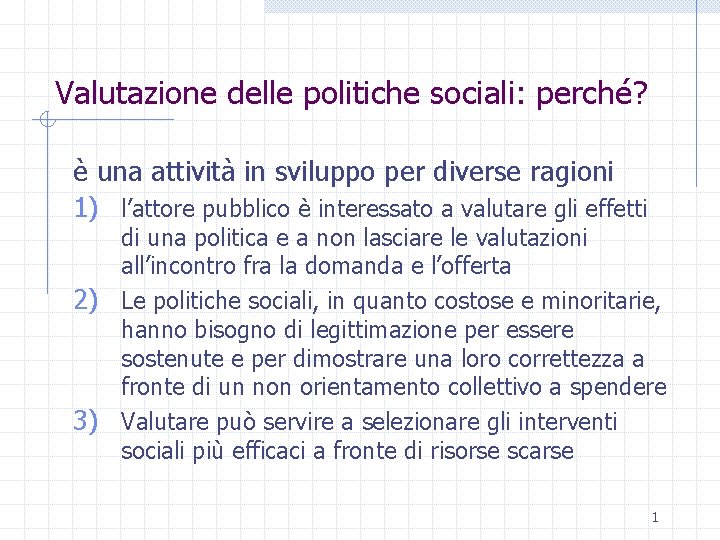 Valutazione delle politiche sociali: perché?

è una attività in sviluppo per diverse ragioni

1) l’attore pubblico è interessato a valutare gli effetti di una politica e a non lasciare le valutazioni all’incontro fra la domanda e l’offerta

2) Le politiche sociali, in quanto costose e minoritarie, hanno bisogno di legittimazione per essere sostenute e per dimostrare una loro correttezza a fronte di un non orientamento collettivo a spendere

3) Valutare può servire a selezionare gli interventi sociali più efficaci a fronte di risorse scarse

1